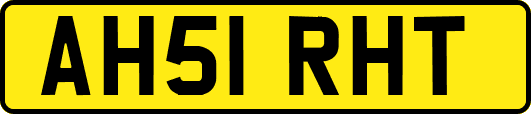 AH51 RHT